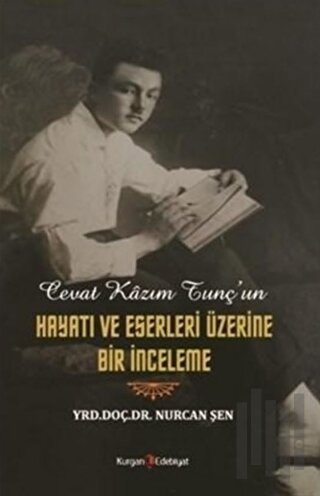 Cevat Kâzım Tunç'un

HAYATI VE ESERLERİ ÜZERİNE BİR İNCELEME

YRD.DOÇ.DR. NURCAN ŞEN

Kurgan Edebiyat